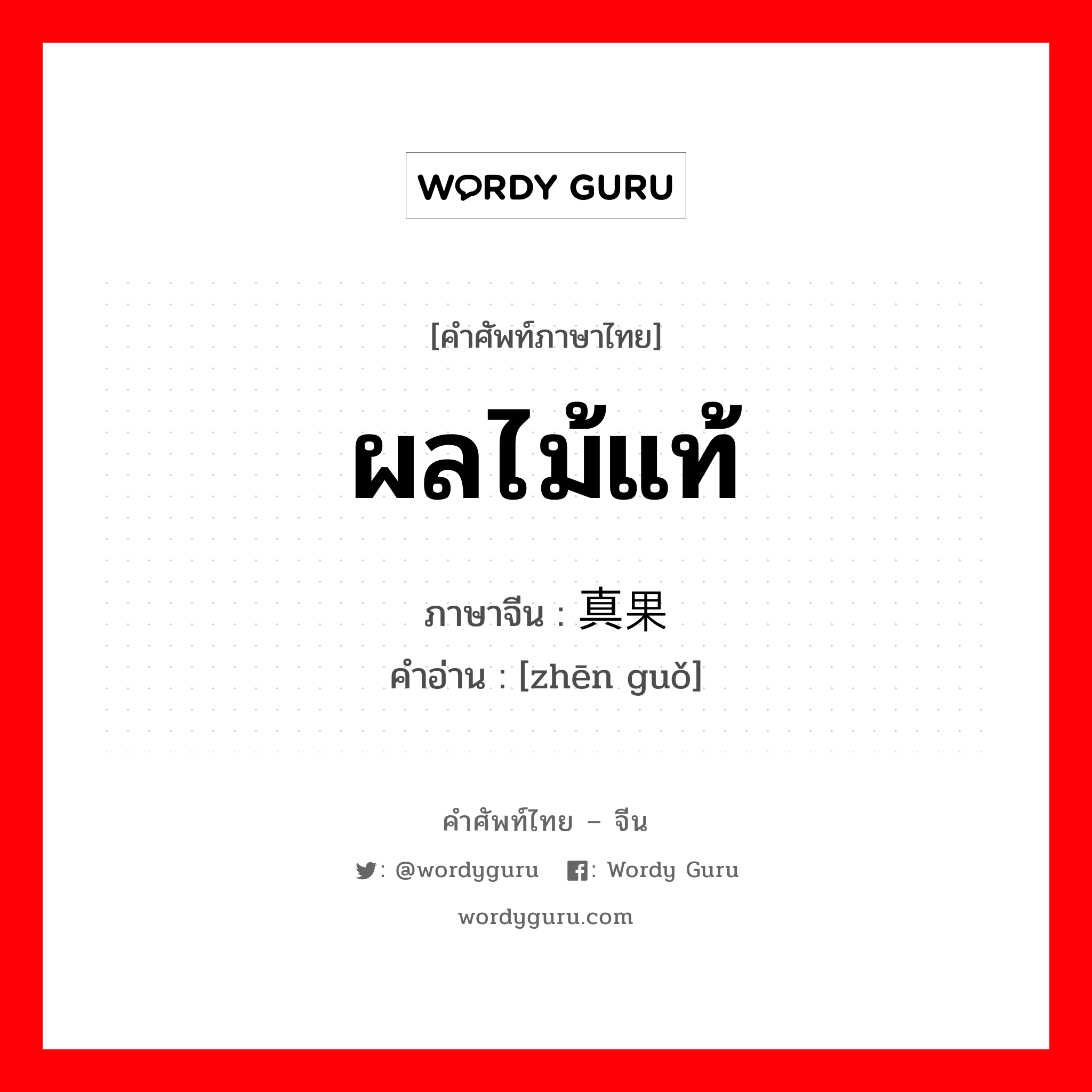 WORDY GURU

[คำศัพท์ภาษาไทย]

ผลไม้แท้

ภาษาจีน : 真果

คำอ่าน : [zhēn guǒ]

คำศัพท์ไทย – จีน

: @wordyguru : Wordy Guru

wordyguru.com